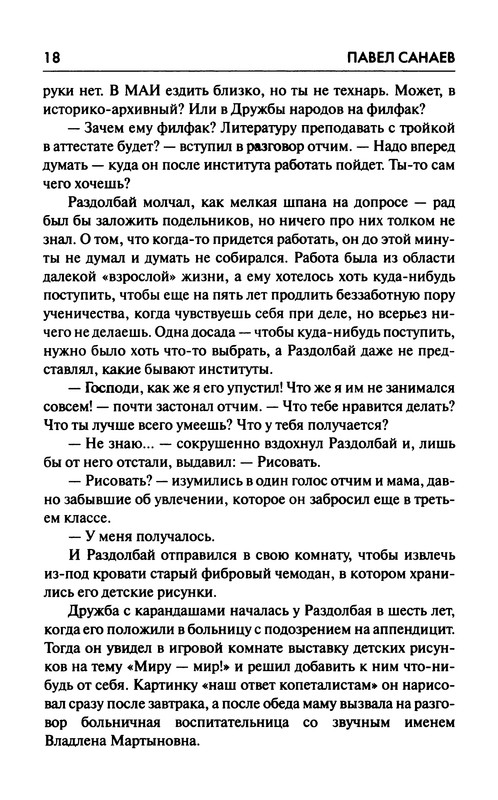 18 ПАВЕЛ САНАЕВ

руки нет. В МАИ ездить близко, но ты не технарь. Может, в историко-архивный? Или в Дружбы народов на филфак?

— Зачем ему филфак? Литературу преподавать с тройкой в аттестате будет? — вступил в разговор отчим. — Надо вперед думать — куда он после института работать пойдет. Ты-то сам чего хочешь?

Раздолбай молчал, как мелкая шпана на допросе — рад был бы заложить подельников, но ничего про них толком не знал. О том, что когда-то придется работать, он до этой минуты не думал и думать не собирался. Работа была из области далекой «взрослой» жизни, а ему хотелось хоть куда-нибудь поступить, чтобы еще на пять лет продлить беззаботную пору ученичества, когда чувствуешь себя при деле, но всерьез ничего не делаешь. Одна досада — чтобы куда-нибудь поступить, нужно было хоть что-то выбрать, а Раздолбай даже не представлял, какие бывают институты.

— Господи, как же я его упустил! Что же я им не занимался совсем! — почти застонал отчим. — Что тебе нравится делать? Что ты лучше всего умеешь? Что у тебя получается?

— Не знаю... — сокрушенно вздохнул Раздолбай и, лишь бы от него отстали, выдавил: — Рисовать.

— Рисовать? — изумились в один голос отчим и мама, давно забывшие об увлечении, которое он забросил еще в третьем классе.

— У меня получалось.

И Раздолбай отправился в свою комнату, чтобы извлечь из-под кровати старый фибровый чемодан, в котором хранились его детские рисунки.

Дружба с карандашами началась у Раздолбая в шесть лет, когда его положили в больницу с подозрением на аппендицит. Тогда он увидел в игровой комнате выставку детских рисунков на тему «Миру — мир!» и решил добавить к ним что-нибудь от себя. Картинку «наш ответ копеталистам» он нарисовал сразу после завтрака, а после обеда маму вызвала на разговор больничная воспитательница со звучным именем Владлена Мартыновна.